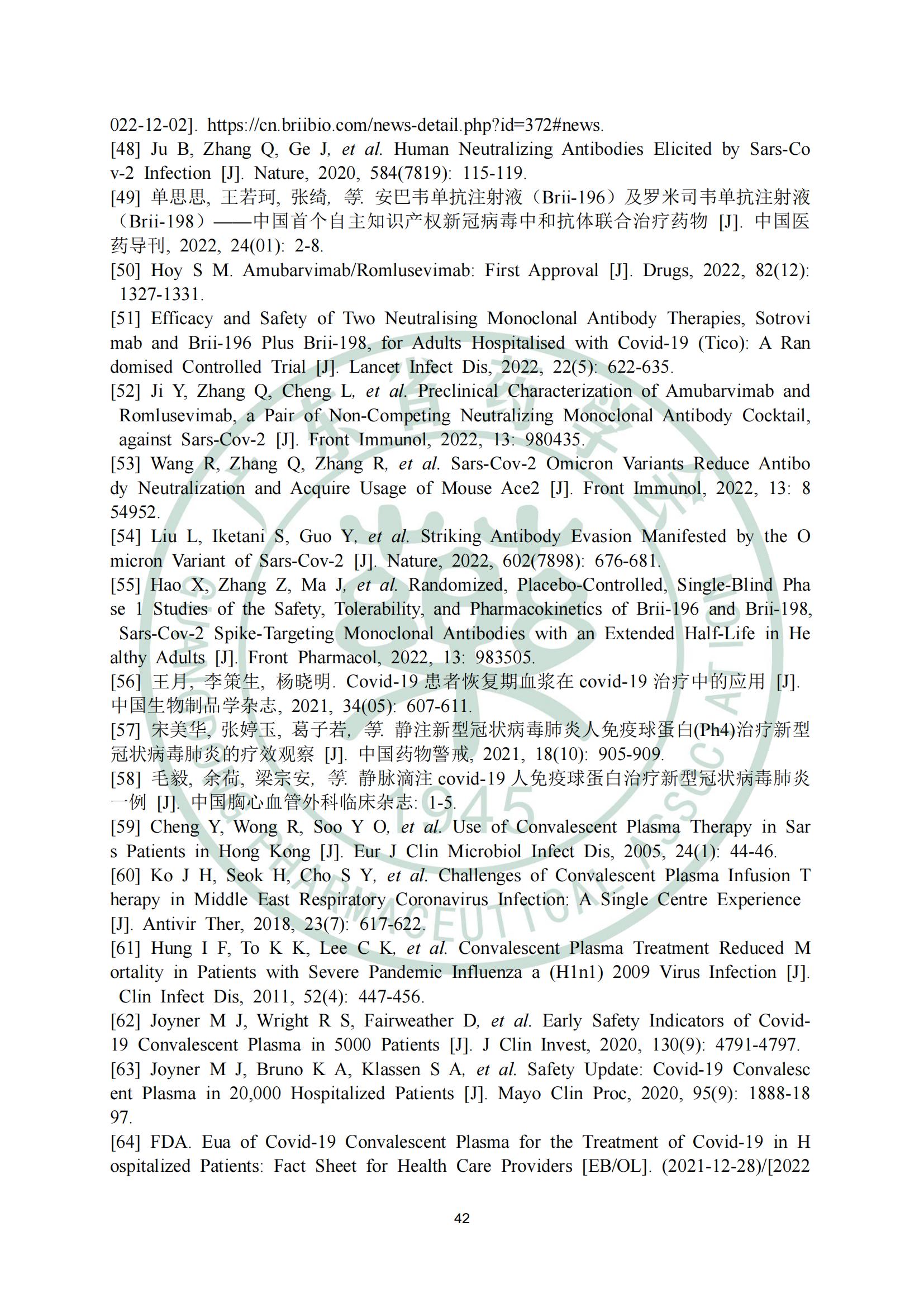 022-12-02]. https://cn.briibio.com/news-detail.php?id=372#news.
[48] Ju B, Zhang Q, Ge J, et al. Human Neutralizing Antibodies Elicited by Sars-Cov-2 Infection [J]. Nature, 2020, 584(7819): 115-119.
[49] 单思思, 王若珂, 张绮, 等. 安巴韦单抗注射液（Brii-196）及罗米司韦单抗注射液（Brii-198）——中国首个自主知识产权新冠病毒中和抗体联合治疗药物 [J]. 中国医药导刊, 2022, 24(01): 2-8.
[50] Hoy S M. Amubarvimab/Romlusevimab: First Approval [J]. Drugs, 2022, 82(12): 1327-1331.
[51] Efficacy and Safety of Two Neutralising Monoclonal Antibody Therapies, Sotrovimab and Brii-196 Plus Brii-198, for Adults Hospitalised with Covid-19 (Tico): A Randomised Controlled Trial [J]. Lancet Infect Dis, 2022, 22(5): 622-635.
[52] Ji Y, Zhang Q, Cheng L, et al. Preclinical Characterization of Amubarvimab and Romlusevimab, a Pair of Non-Competing Neutralizing Monoclonal Antibody Cocktail, against Sars-Cov-2 [J]. Front Immunol, 2022, 13: 980435.
[53] Wang R, Zhang Q, Zhang R, et al. Sars-Cov-2 Omicron Variants Reduce Antibody Neutralization and Acquire Usage of Mouse Ace2 [J]. Front Immunol, 2022, 13: 854952.
[54] Liu L, Iketani S, Guo Y, et al. Striking Antibody Evasion Manifested by the Omicron Variant of Sars-Cov-2 [J]. Nature, 2022, 602(7898): 676-681.
[55] Hao X, Zhang Z, Ma J, et al. Randomized, Placebo-Controlled, Single-Blind Phase 1 Studies of the Safety, Tolerability, and Pharmacokinetics of Brii-196 and Brii-198, Sars-Cov-2 Spike-Targeting Monoclonal Antibodies with an Extended Half-Life in Healthy Adults [J]. Front Pharmacol, 2022, 13: 983505.
[56] 王月, 李策生, 杨晓明. Covid-19 患者恢复期血浆在 covid-19 治疗中的应用 [J]. 中国生物制品学杂志, 2021, 34(05): 607-611.
[57] 宋美华, 张婷玉, 葛子若, 等. 静注新型冠状病毒肺炎人免疫球蛋白(Ph4)治疗新型冠状病毒肺炎的疗效观察 [J]. 中国药物警戒, 2021, 18(10): 905-909.
[58] 毛毅, 余荷, 梁宗安, 等. 静脉滴注 covid-19 人免疫球蛋白治疗新型冠状病毒肺炎一例 [J]. 中国胸心血管外科临床杂志: 1-5.
[59] Cheng Y, Wong R, Soo Y O, et al. Use of Convalescent Plasma Therapy in Sars Patients in Hong Kong [J]. Eur J Clin Microbiol Infect Dis, 2005, 24(1): 44-46.
[60] Ko J H, Seok H, Cho S Y, et al. Challenges of Convalescent Plasma Infusion Therapy in Middle East Respiratory Coronavirus Infection: A Single Centre Experience [J]. Antivir Ther, 2018, 23(7): 617-622.
[61] Hung I F, To K K, Lee C K, et al. Convalescent Plasma Treatment Reduced Mortality in Patients with Severe Pandemic Influenza a (H1n1) 2009 Virus Infection [J]. Clin Infect Dis, 2011, 52(4): 447-456.
[62] Joyner M J, Wright R S, Fairweather D, et al. Early Safety Indicators of Covid-19 Convalescent Plasma in 5000 Patients [J]. J Clin Invest, 2020, 130(9): 4791-4797.
[63] Joyner M J, Bruno K A, Klassen S A, et al. Safety Update: Covid-19 Convalescent Plasma in 20,000 Hospitalized Patients [J]. Mayo Clin Proc, 2020, 95(9): 1888-1897.
[64] FDA. Eua of Covid-19 Convalescent Plasma for the Treatment of Covid-19 in Hospitalized Patients: Fact Sheet for Health Care Providers [EB/OL]. (2021-12-28)/[2022

42